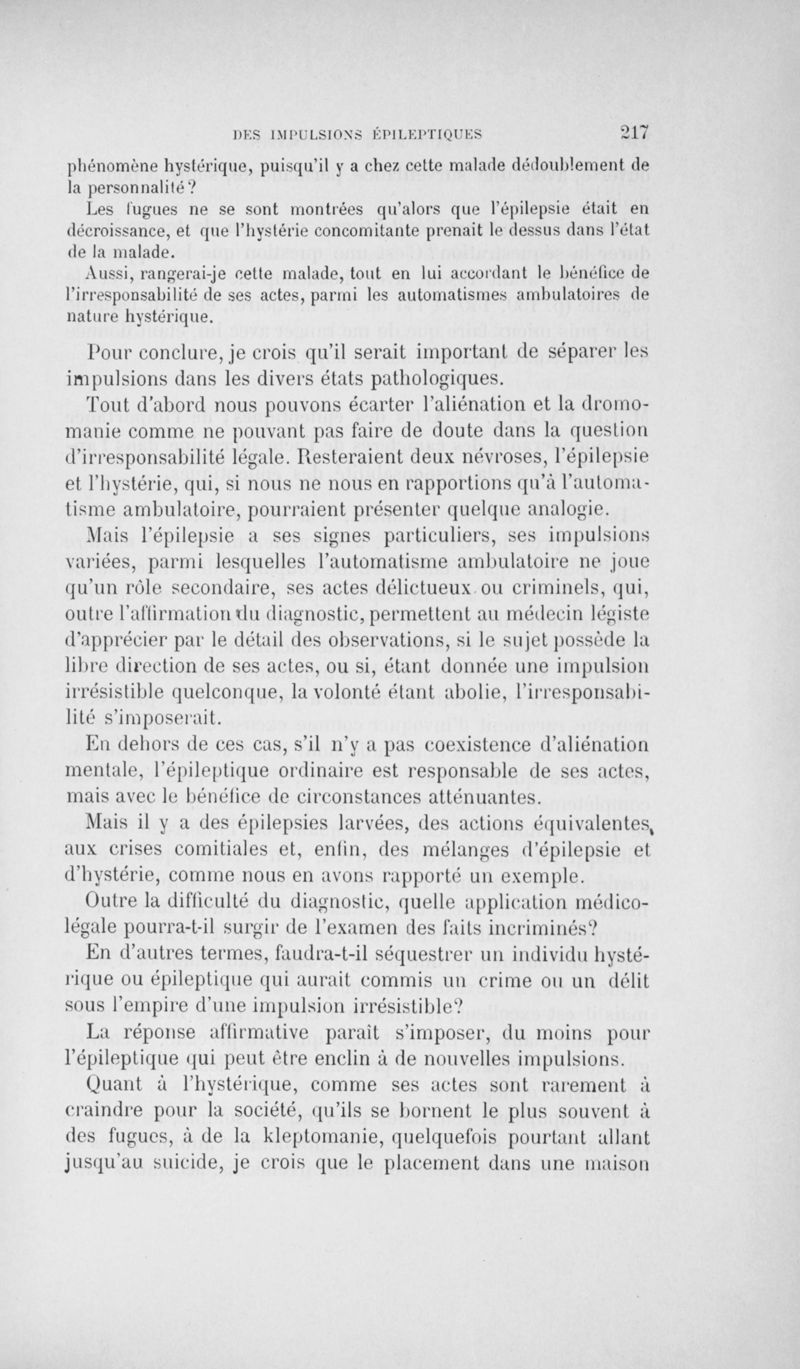 DES IMPULSIONS ÉPILEPTIQUES 217

phénomène hystérique, puisqu'il y a chez cette malade dédoublement de la personnalité?

Les fugues ne se sont montrées qu'alors que l'épilepsie était en décroissance, et que l'hystérie concomitante prenait le dessus dans l'état de la malade.

Aussi, rangerai-je cette malade, tout en lui accordant le bénéfice de l'irresponsabilité de ses actes, parmi les automatismes ambulatoires de nature hystérique.

Pour conclure, je crois qu'il serait important de séparer les impulsions dans les divers états pathologiques.

Tout d'abord nous pouvons écarter l'aliénation et la dromomanie comme ne pouvant pas faire de doute dans la question d'irresponsabilité légale. Resteraient deux névroses, l'épilepsie et l'hystérie, qui, si nous ne nous en rapportions qu'à l'automatisme ambulatoire, pourraient présenter quelque analogie.

Mais l'épilepsie a ses signes particuliers, ses impulsions variées, parmi lesquelles l'automatisme ambulatoire ne joue qu'un rôle secondaire, ses actes délictueux ou criminels, qui, outre l'affirmation du diagnostic, permettent au médecin légiste d'apprécier par le détail des observations, si le sujet possède la libre direction de ses actes, ou si, étant donnée une impulsion irrésistible quelconque, la volonté étant abolie, l'irresponsabilité s'imposerait.

En dehors de ces cas, s'il n'y a pas coexistence d'aliénation mentale, l'épileptique ordinaire est responsable de ses actes, mais avec le bénéfice de circonstances atténuantes.

Mais il y a des épilepsies larvées, des actions équivalentes, aux crises comitiales et, enfin, des mélanges d'épilepsie et d'hystérie, comme nous en avons rapporté un exemple.

Outre la difficulté du diagnostic, quelle application médico-légale pourra-t-il surgir de l'examen des faits incriminés?

En d'autres termes, faudra-t-il séquestrer un individu hystérique ou épileptique qui aurait commis un crime ou un délit sous l'empire d'une impulsion irrésistible?

La réponse affirmative paraît s'imposer, du moins pour l'épileptique qui peut être enclin à de nouvelles impulsions.

Quant à l'hystérique, comme ses actes sont rarement à craindre pour la société, qu'ils se bornent le plus souvent à des fugues, à de la kleptomanie, quelquefois pourtant allant jusqu'au suicide, je crois que le placement dans une maison